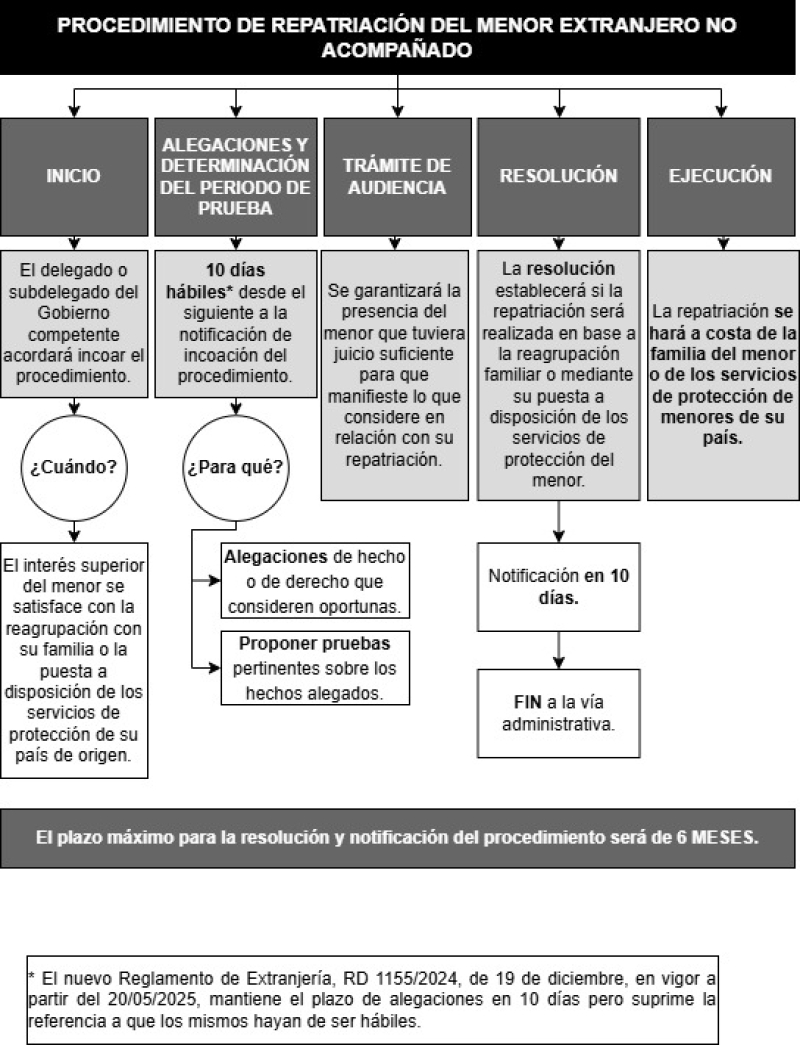 PROCEDIMIENTO DE REPATRIACIÓN DEL MENOR EXTRANJERO NO ACOMPAÑADO

INICIO

El delegado o subdelegado del Gobierno competente acordará incoar el procedimiento.

¿Cuándo?

El interés superior del menor se satisface con la reagrupación con su familia o la puesta a disposición de los servicios de protección de su país de origen.

ALEGACIONES Y DETERMINACIÓN DEL PERIODO DE PRUEBA

10 días hábiles* desde el siguiente a la notificación de incoación del procedimiento.

¿Para qué?

Alegaciones de hecho o de derecho que consideren oportunas.

Proponer pruebas pertinentes sobre los hechos alegados.

TRÁMITE DE AUDIENCIA

Se garantizará la presencia del menor que tuviera juicio suficiente para que manifieste lo que considere en relación con su repatriación.

RESOLUCIÓN

La resolución establecerá si la repatriación será realizada en base a la reagrupación familiar o mediante su puesta a disposición de los servicios de protección del menor.

Notificación en 10 días.

FIN a la vía administrativa.

EJECUCIÓN

La repatriación se hará a costa de la familia del menor o de los servicios de protección de menores de su país.

El plazo máximo para la resolución y notificación del procedimiento será de 6 MESES.

* El nuevo Reglamento de Extranjería, RD 1155/2024, de 19 de diciembre, en vigor a partir del 20/05/2025, mantiene el plazo de alegaciones en 10 días pero suprime la referencia a que los mismos hayan de ser hábiles.